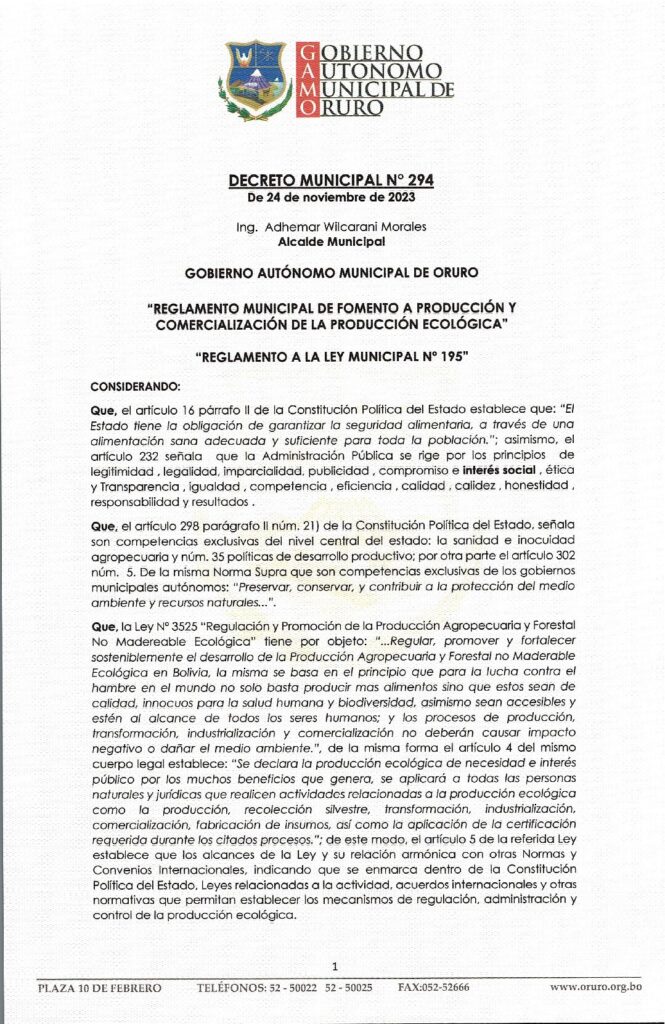 GOBIERNO AUTONOMO MUNICIPAL DE ORURO

DECRETO MUNICIPAL N° 294
De 24 de noviembre de 2023

Ing. Adhemar Wilcarani Morales
Alcalde Municipal

GOBIERNO AUTÓNOMO MUNICIPAL DE ORURO

"REGLAMENTO MUNICIPAL DE FOMENTO A PRODUCCIÓN Y COMERCIALIZACIÓN DE LA PRODUCCIÓN ECOLÓGICA"

"REGLAMENTO A LA LEY MUNICIPAL N° 195"

CONSIDERANDO:

Que, el artículo 16 párrafo II de la Constitución Política del Estado establece que: "El Estado tiene la obligación de garantizar la seguridad alimentaria, a través de una alimentación sana adecuada y suficiente para toda la población."; asimismo, el artículo 232 señala que la Administración Pública se rige por los principios de legitimidad , legalidad, imparcialidad, publicidad , compromiso e interés social , ética y Transparencia , igualdad , competencia , eficiencia , calidad , calidez , honestidad , responsabilidad y resultados .

Que, el artículo 298 parágrafo II núm. 21) de la Constitución Política del Estado, señala son competencias exclusivas del nivel central del estado: la sanidad e inocuidad agropecuaria y núm. 35 políticas de desarrollo productivo; por otra parte el artículo 302 núm. 5. De la misma Norma Supra que son competencias exclusivas de los gobiernos municipales autónomos: "Preservar, conservar, y contribuir a la protección del medio ambiente y recursos naturales...".

Que, la Ley N° 3525 "Regulación y Promoción de la Producción Agropecuaria y Forestal No Madereable Ecológica" tiene por objeto: "...Regular, promover y fortalecer sosteniblemente el desarrollo de la Producción Agropecuaria y Forestal no Maderable Ecológica en Bolivia, la misma se basa en el principio que para la lucha contra el hambre en el mundo no solo basta producir mas alimentos sino que estos sean de calidad, innocuos para la salud humana y biodiversidad, asimismo sean accesibles y estén al alcance de todos los seres humanos; y los procesos de producción, transformación, industrialización y comercialización no deberán causar impacto negativo o dañar el medio ambiente.", de la misma forma el artículo 4 del mismo cuerpo legal establece: "Se declara la producción ecológica de necesidad e interés público por los muchos beneficios que genera, se aplicará a todas las personas naturales y jurídicas que realicen actividades relacionadas a la producción ecológica como la producción, recolección silvestre, transformación, industrialización, comercialización, fabricación de insumos, así como la aplicación de la certificación requerida durante los citados procesos."; de este modo, el artículo 5 de la referida Ley establece que los alcances de la Ley y su relación armónica con otras Normas y Convenios Internacionales, indicando que se enmarca dentro de la Constitución Política del Estado, Leyes relacionadas a la actividad, acuerdos internacionales y otras normativas que permitan establecer los mecanismos de regulación, administración y control de la producción ecológica.

1

PLAZA 10 DE FEBRERO TELÉFONOS: 52 - 50022 52 - 50025 FAX:052-52666 www.oruro.org.bo